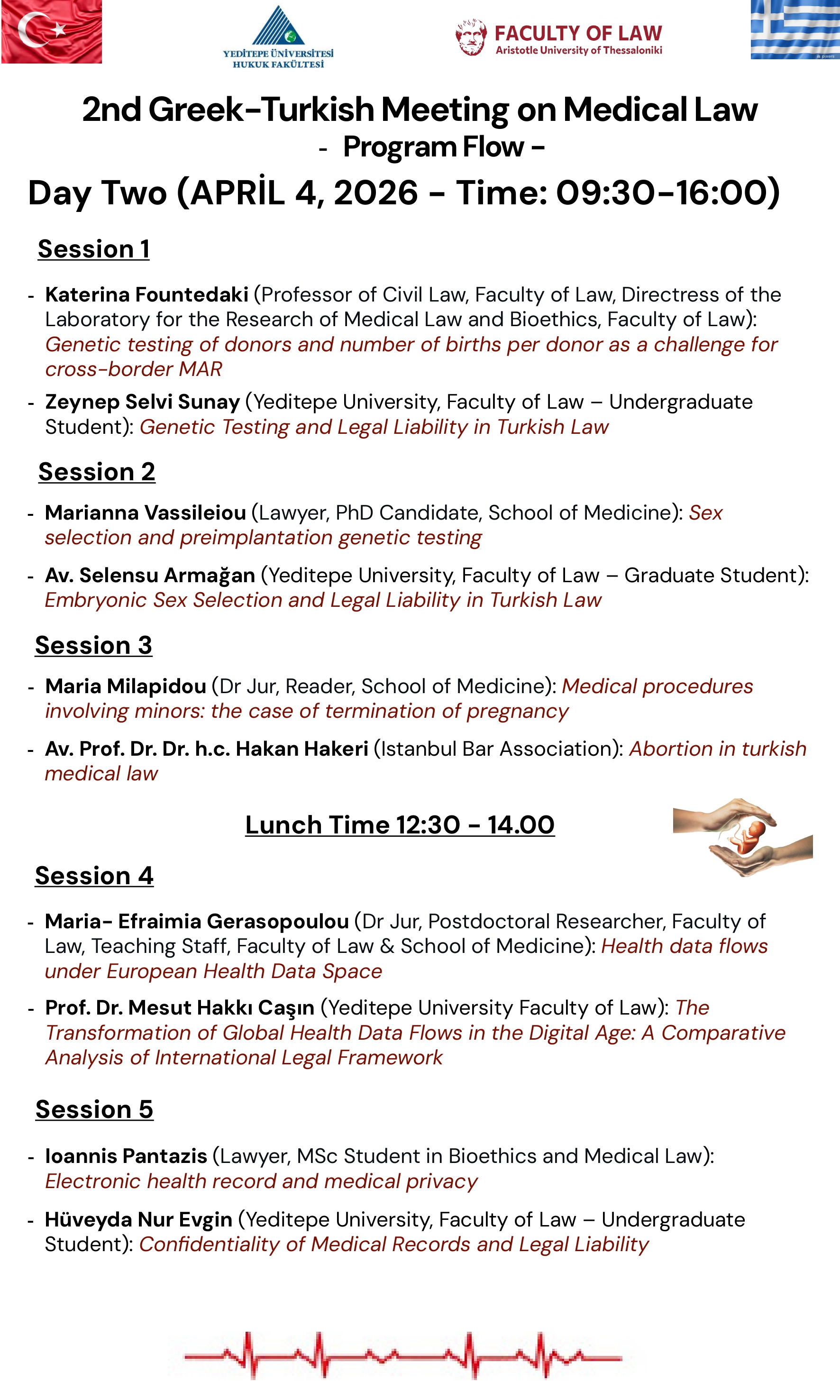 YEDİTEPE ÜNİVERSİTESİ
HUKUK FAKÜLTESİ

FACULTY OF LAW
Aristotle University of Thessaloniki

2nd Greek-Turkish Meeting on Medical Law
- Program Flow -

Day Two (APRİL 4, 2026 - Time: 09:30-16:00)

Session 1

- Katerina Fountedaki (Professor of Civil Law, Faculty of Law, Directress of the Laboratory for the Research of Medical Law and Bioethics, Faculty of Law): Genetic testing of donors and number of births per donor as a challenge for cross-border MAR
- Zeynep Selvi Sunay (Yeditepe University, Faculty of Law – Undergraduate Student): Genetic Testing and Legal Liability in Turkish Law

Session 2

- Marianna Vassileiou (Lawyer, PhD Candidate, School of Medicine): Sex selection and preimplantation genetic testing
- Av. Selensu Armağan (Yeditepe University, Faculty of Law – Graduate Student): Embryonic Sex Selection and Legal Liability in Turkish Law

Session 3

- Maria Milapidou (Dr Jur, Reader, School of Medicine): Medical procedures involving minors: the case of termination of pregnancy
- Av. Prof. Dr. Dr. h.c. Hakan Hakeri (Istanbul Bar Association): Abortion in turkish medical law

Lunch Time 12:30 - 14.00

Session 4

- Maria- Efraimia Gerasopoulou (Dr Jur, Postdoctoral Researcher, Faculty of Law, Teaching Staff, Faculty of Law & School of Medicine): Health data flows under European Health Data Space
- Prof. Dr. Mesut Hakkı Caşın (Yeditepe University Faculty of Law): The Transformation of Global Health Data Flows in the Digital Age: A Comparative Analysis of International Legal Framework

Session 5

- Ioannis Pantazis (Lawyer, MSc Student in Bioethics and Medical Law): Electronic health record and medical privacy
- Hüveyda Nur Evgin (Yeditepe University, Faculty of Law – Undergraduate Student): Confidentiality of Medical Records and Legal Liability